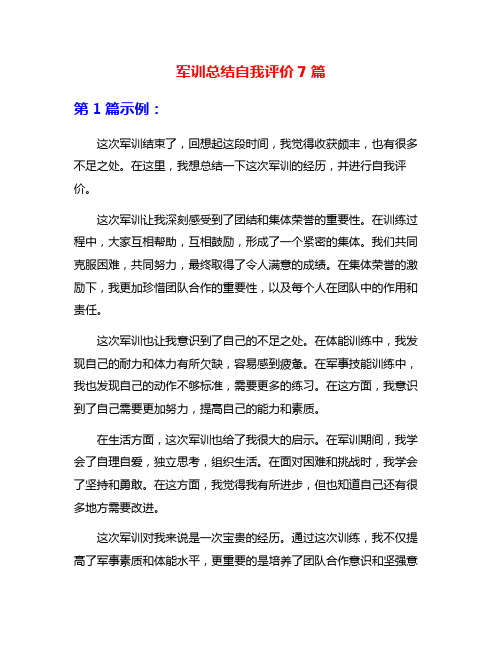 军训总结自我评价 7 篇

第 1 篇示例：

这次军训结束了，回想起这段时间，我觉得收获颇丰，也有很多不足之处。在这里，我想总结一下这次军训的经历，并进行自我评价。

这次军训让我深刻感受到了团结和集体荣誉的重要性。在训练过程中，大家互相帮助，互相鼓励，形成了一个紧密的集体。我们共同克服困难，共同努力，最终取得了令人满意的成绩。在集体荣誉的激励下，我更加珍惜团队合作的重要性，以及每个人在团队中的作用和责任。

这次军训也让我意识到了自己的不足之处。在体能训练中，我发现自己的耐力和体力有所欠缺，容易感到疲惫。在军事技能训练中，我也发现自己的动作不够标准，需要更多的练习。在这方面，我意识到了自己需要更加努力，提高自己的能力和素质。

在生活方面，这次军训也给了我很大的启示。在军训期间，我学会了自理自爱，独立思考，组织生活。在面对困难和挑战时，我学会了坚持和勇敢。在这方面，我觉得我有所进步，但也知道自己还有很多地方需要改进。

这次军训对我来说是一次宝贵的经历。通过这次训练，我不仅提高了军事素质和体能水平，更重要的是培养了团队合作意识和坚强意